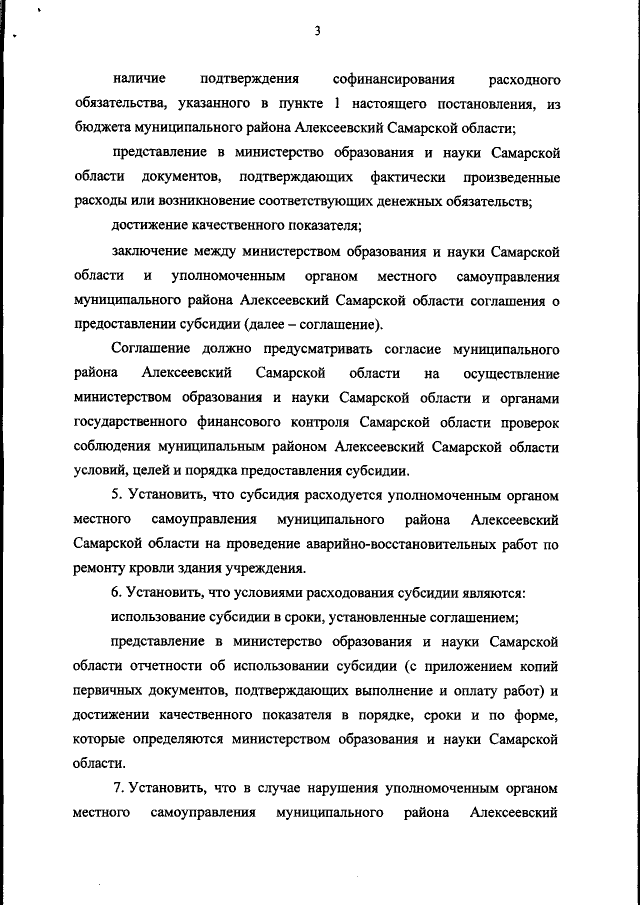 3

наличие подтверждения софинансирования расходного обязательства, указанного в пункте 1 настоящего постановления, из бюджета муниципального района Алексеевский Самарской области;

представление в министерство образования и науки Самарской области документов, подтверждающих фактически произведенные расходы или возникновение соответствующих денежных обязательств;

достижение качественного показателя;

заключение между министерством образования и науки Самарской области и уполномоченным органом местного самоуправления муниципального района Алексеевский Самарской области соглашения о предоставлении субсидии (далее – соглашение).

Соглашение должно предусматривать согласие муниципального района Алексеевский Самарской области на осуществление министерством образования и науки Самарской области и органами государственного финансового контроля Самарской области проверок соблюдения муниципальным районом Алексеевский Самарской области условий, целей и порядка предоставления субсидии.

5. Установить, что субсидия расходуется уполномоченным органом местного самоуправления муниципального района Алексеевский Самарской области на проведение аварийно-восстановительных работ по ремонту кровли здания учреждения.

6. Установить, что условиями расходования субсидии являются:

использование субсидии в сроки, установленные соглашением;

представление в министерство образования и науки Самарской области отчетности об использовании субсидии (с приложением копий первичных документов, подтверждающих выполнение и оплату работ) и достижении качественного показателя в порядке, сроки и по форме, которые определяются министерством образования и науки Самарской области.

7. Установить, что в случае нарушения уполномоченным органом местного самоуправления муниципального района Алексеевский